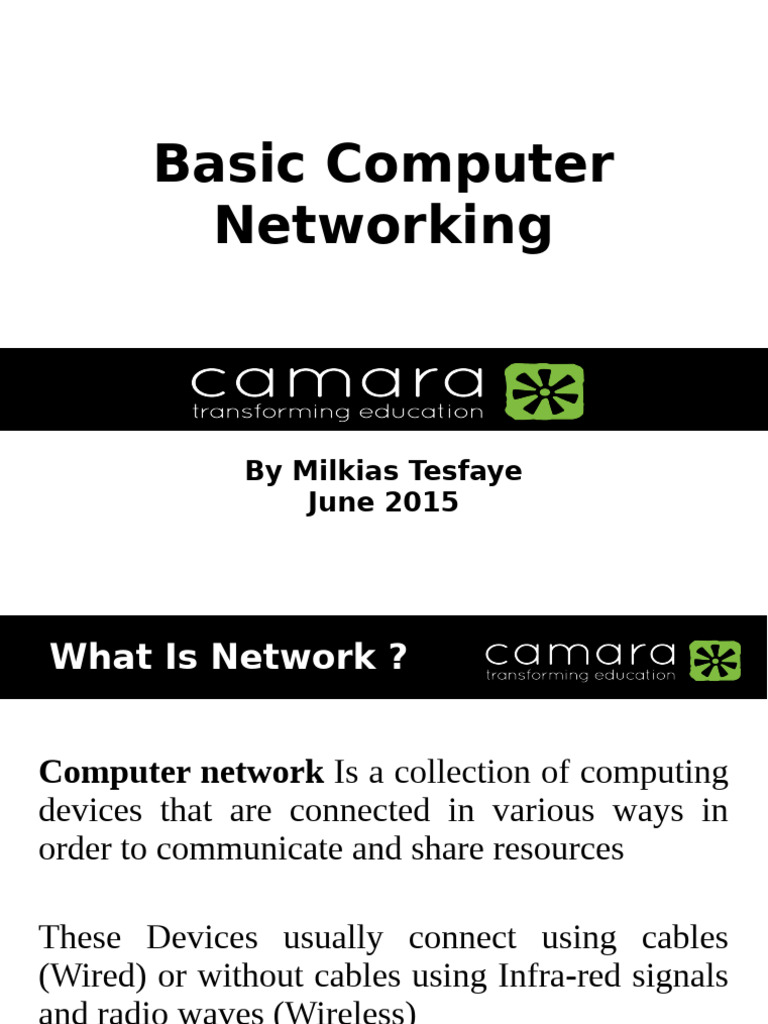 Basic Computer Networking

camara
transforming education

By Milkias Tesfaye
June 2015

What Is Network ?

camara
transforming education

Computer network Is a collection of computing devices that are connected in various ways in order to communicate and share resources

These Devices usually connect using cables (Wired) or without cables using Infra-red signals and radio waves (Wireless)